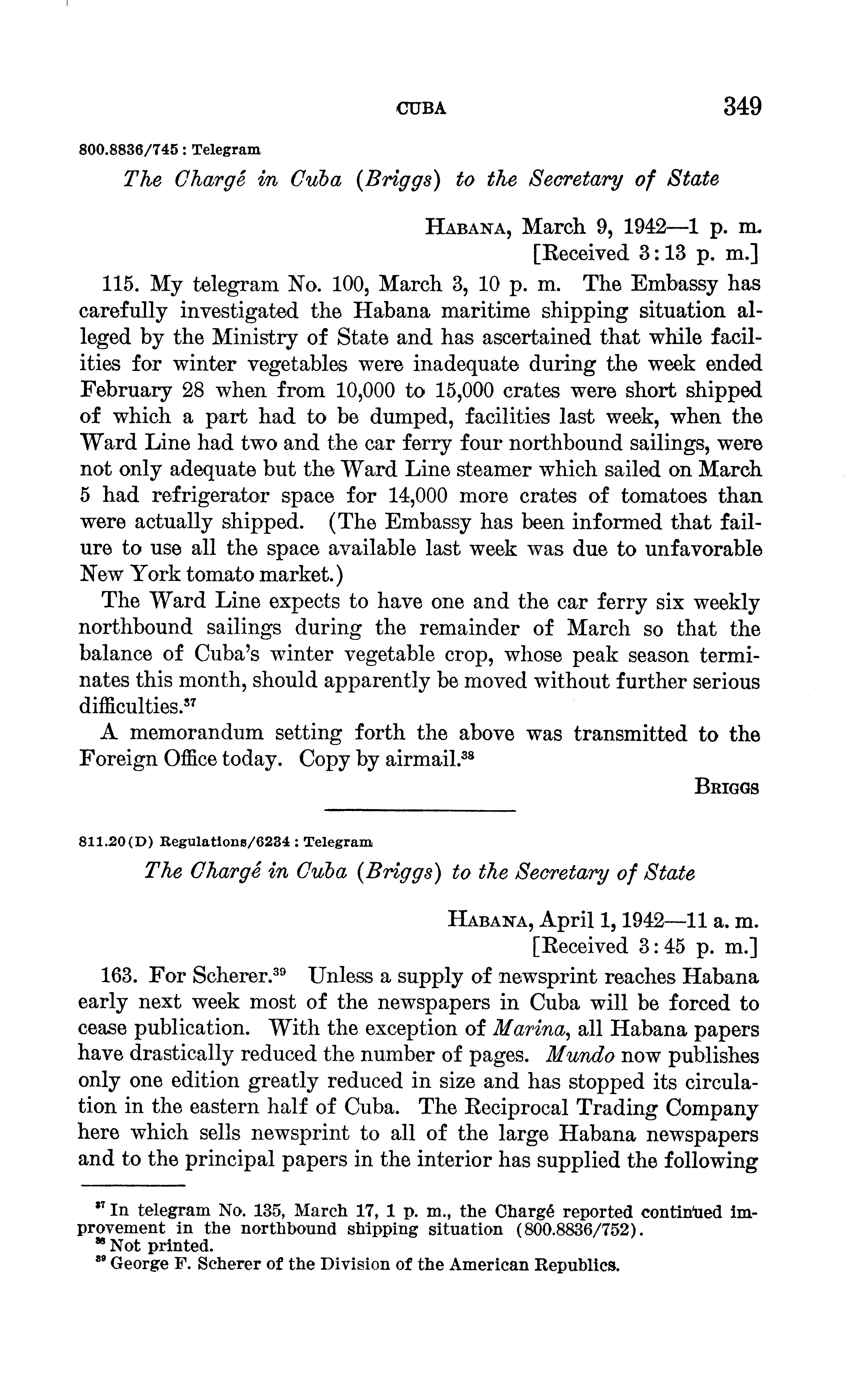 CUBA 349

800.8836/745 : Telegram

The Chargé in Cuba (Briggs) to the Secretary of State

HABANA, March 9, 1942—1 p. m.
[Received 3:13 p. m.]

115. My telegram No. 100, March 3, 10 p. m. The Embassy has carefully investigated the Habana maritime shipping situation alleged by the Ministry of State and has ascertained that while facilities for winter vegetables were inadequate during the week ended February 28 when from 10,000 to 15,000 crates were short shipped of which a part had to be dumped, facilities last week, when the Ward Line had two and the car ferry four northbound sailings, were not only adequate but the Ward Line steamer which sailed on March 5 had refrigerator space for 14,000 more crates of tomatoes than were actually shipped. (The Embassy has been informed that failure to use all the space available last week was due to unfavorable New York tomato market.)

The Ward Line expects to have one and the car ferry six weekly northbound sailings during the remainder of March so that the balance of Cuba's winter vegetable crop, whose peak season terminates this month, should apparently be moved without further serious difficulties.$^{37}$

A memorandum setting forth the above was transmitted to the Foreign Office today. Copy by airmail.$^{38}$

BRIGGS

811.20(D) Regulations/6234 : Telegram

The Chargé in Cuba (Briggs) to the Secretary of State

HABANA, April 1, 1942—11 a. m.
[Received 3:45 p. m.]

163. For Scherer.$^{39}$ Unless a supply of newsprint reaches Habana early next week most of the newspapers in Cuba will be forced to cease publication. With the exception of Marina, all Habana papers have drastically reduced the number of pages. Mundo now publishes only one edition greatly reduced in size and has stopped its circulation in the eastern half of Cuba. The Reciprocal Trading Company here which sells newsprint to all of the large Habana newspapers and to the principal papers in the interior has supplied the following

$^{37}$ In telegram No. 135, March 17, 1 p. m., the Chargé reported continued improvement in the northbound shipping situation (800.8836/752).
$^{38}$ Not printed.
$^{39}$ George F. Scherer of the Division of the American Republics.